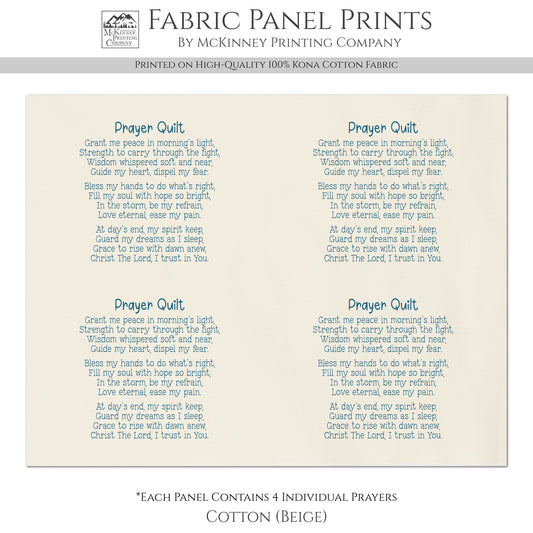 McKinney Printing Company

Fabric Panel Prints
By McKinney Printing Company

Printed on High-Quality 100% Kona Cotton Fabric

Prayer Quilt
Grant me peace in morning's light,
Strength to carry through the fight,
Wisdom whispered soft and near,
Guide my heart, dispel my fear.

Bless my hands to do what's right,
Fill my soul with hope so bright,
In the storm, be my refrain,
Love eternal, ease my pain.

At day's end, my spirit keep,
Guard my dreams as I sleep,
Grace to rise with dawn anew,
Christ The Lord, I trust in You.

Prayer Quilt
Grant me peace in morning's light,
Strength to carry through the fight,
Wisdom whispered soft and near,
Guide my heart, dispel my fear.

Bless my hands to do what's right,
Fill my soul with hope so bright,
In the storm, be my refrain,
Love eternal, ease my pain.

At day's end, my spirit keep,
Guard my dreams as I sleep,
Grace to rise with dawn anew,
Christ The Lord, I trust in You.

Prayer Quilt
Grant me peace in morning's light,
Strength to carry through the fight,
Wisdom whispered soft and near,
Guide my heart, dispel my fear.

Bless my hands to do what's right,
Fill my soul with hope so bright,
In the storm, be my refrain,
Love eternal, ease my pain.

At day's end, my spirit keep,
Guard my dreams as I sleep,
Grace to rise with dawn anew,
Christ The Lord, I trust in You.

Prayer Quilt
Grant me peace in morning's light,
Strength to carry through the fight,
Wisdom whispered soft and near,
Guide my heart, dispel my fear.

Bless my hands to do what's right,
Fill my soul with hope so bright,
In the storm, be my refrain,
Love eternal, ease my pain.

At day's end, my spirit keep,
Guard my dreams as I sleep,
Grace to rise with dawn anew,
Christ The Lord, I trust in You.

*Each Panel Contains 4 Individual Prayers
Cotton (Beige)